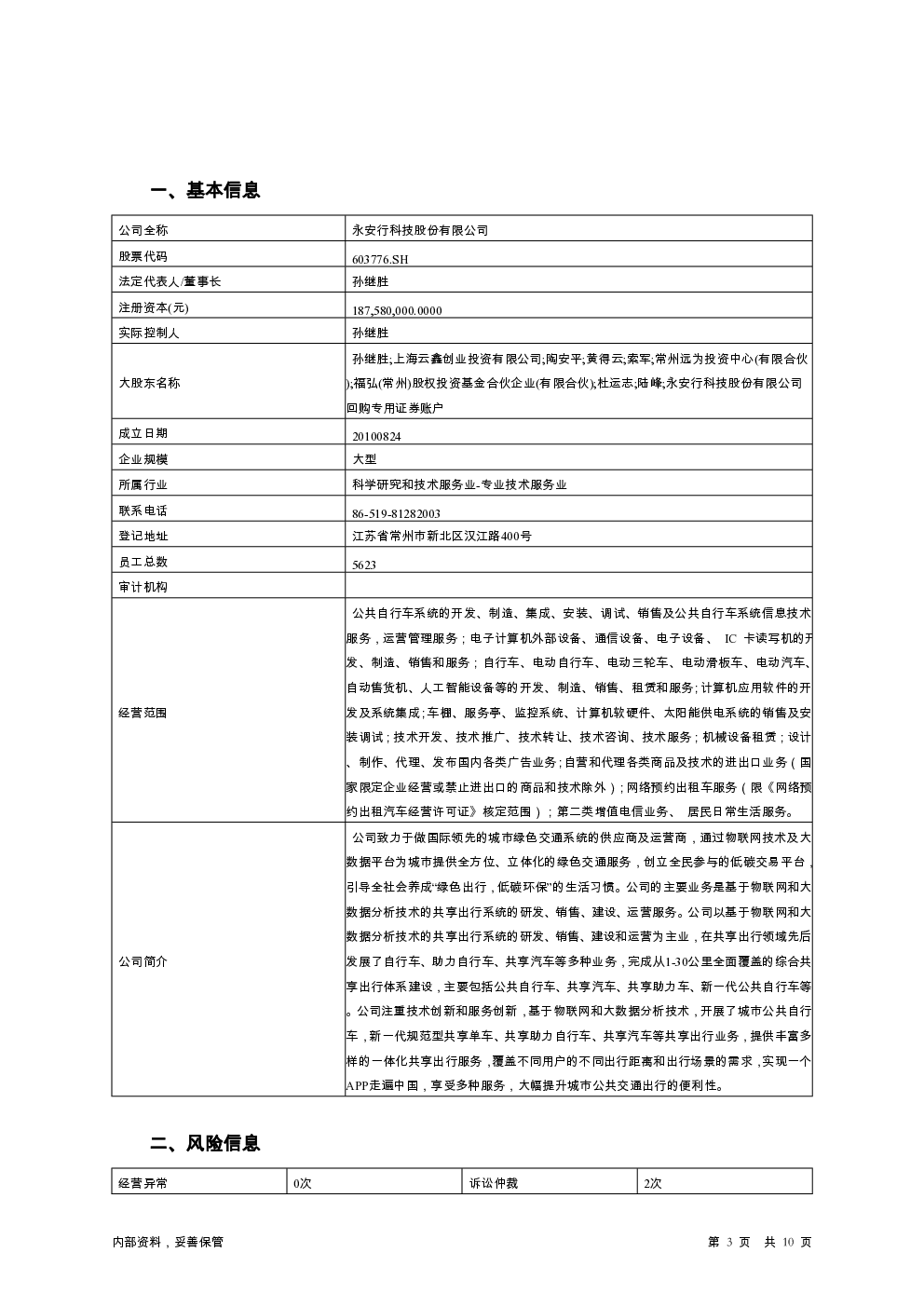 一、基本信息

| 公司全称 | 永安行科技股份有限公司 |
|---|---|
| 股票代码 | 603776.SH |
| 法定代表人/董事长 | 孙继胜 |
| 注册资本(元) | 187,580,000.0000 |
| 实际控制人 | 孙继胜 |
| 大股东名称 | 孙继胜;上海云鑫创业投资有限公司;陶安平;黄得云;索军;常州远为投资中心(有限合伙);福弘(常州)股权投资基金合伙企业(有限合伙);杜运志;陆峰;永安行科技股份有限公司回购专用证券账户 |
| 成立日期 | 20100824 |
| 企业规模 | 大型 |
| 所属行业 | 科学研究和技术服务业-专业技术服务业 |
| 联系电话 | 86-519-81282003 |
| 登记地址 | 江苏省常州市新北区汉江路400号 |
| 员工总数 | 5623 |
| 审计机构 | |
| 经营范围 | 公共自行车系统的开发、制造、集成、安装、调试、销售及公共自行车系统信息技术服务，运营管理服务；电子计算机外部设备、通信设备、电子设备、 IC 卡读写机的开发、制造、销售和服务；自行车、电动自行车、电动三轮车、电动滑板车、电动汽车、自动售货机、人工智能设备等的开发、制造、销售、租赁和服务;计算机应用软件的开发及系统集成;车棚、服务亭、监控系统、计算机软硬件、太阳能供电系统的销售及安装调试;技术开发、技术推广、技术转让、技术咨询、技术服务;机械设备租赁;设计、制作、代理、发布国内各类广告业务;自营和代理各类商品及技术的进出口业务(国家限定企业经营或禁止进出口的商品和技术除外);网络预约出租车服务(限《网络预约出租汽车经营许可证》核定范围);第二类增值电信业务、 居民日常生活服务。 |
| 公司简介 | 公司致力于做国际领先的城市绿色交通系统的供应商及运营商，通过物联网技术及大数据平台为城市提供全方位、立体化的绿色交通服务，创立全民参与的低碳交易平台，引导全社会养成“绿色出行，低碳环保”的生活习惯。公司的主要业务是基于物联网和大数据分析技术的共享出行系统的研发、销售、建设、运营服务。公司以基于物联网和大数据分析技术的共享出行系统的研发、销售、建设和运营为主业，在共享出行领域先后发展了自行车、助力自行车、共享汽车等多种业务，完成从1-30公里全面覆盖的综合共享出行体系建设，主要包括公共自行车、共享汽车、共享助力车、新一代公共自行车等。公司注重技术创新和服务创新，基于物联网和大数据分析技术，开展了城市公共自行车，新一代规范型共享单车、共享助力自行车、共享汽车等共享出行业务，提供丰富多样的一体化共享出行服务，覆盖不同用户的不同出行距离和出行场景的需求，实现一个APP走遍中国，享受多种服务，大幅提升城市公共交通出行的便利性。 |

二、风险信息

| 经营异常 | 0次 | 诉讼仲裁 | 2次 |
|---|---|---|---|

内部资料，妥善保管 第 3 页 共 10 页